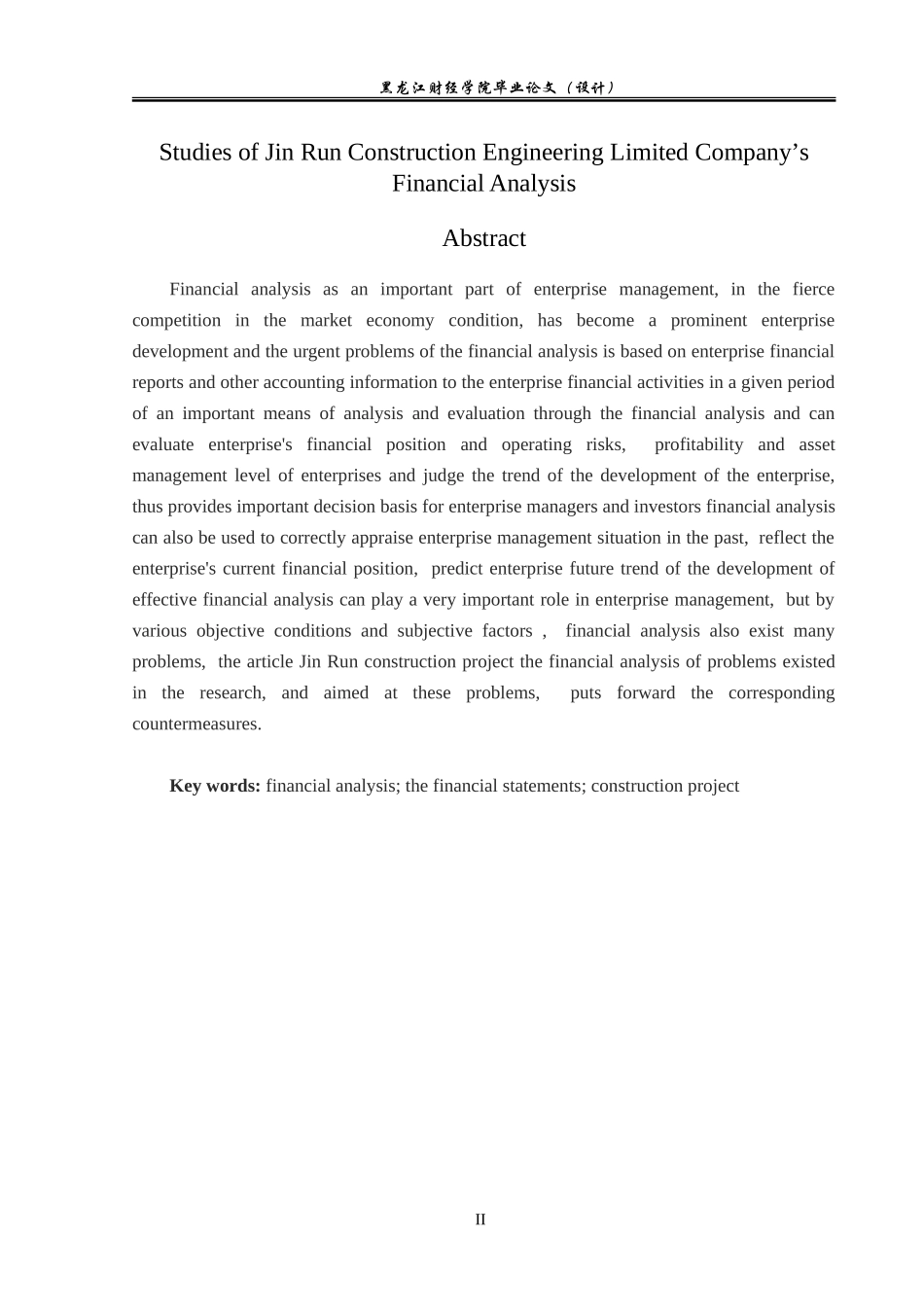 黑龙江财经学院毕业论文（设计）

Studies of Jin Run Construction Engineering Limited Company’s Financial Analysis

Abstract

Financial analysis as an important part of enterprise management, in the fierce competition in the market economy condition, has become a prominent enterprise development and the urgent problems of the financial analysis is based on enterprise financial reports and other accounting information to the enterprise financial activities in a given period of an important means of analysis and evaluation through the financial analysis and can evaluate enterprise's financial position and operating risks, profitability and asset management level of enterprises and judge the trend of the development of the enterprise, thus provides important decision basis for enterprise managers and investors financial analysis can also be used to correctly appraise enterprise management situation in the past, reflect the enterprise's current financial position, predict enterprise future trend of the development of effective financial analysis can play a very important role in enterprise management, but by various objective conditions and subjective factors , financial analysis also exist many problems, the article Jin Run construction project the financial analysis of problems existed in the research, and aimed at these problems, puts forward the corresponding countermeasures.

Key words: financial analysis; the financial statements; construction project

II